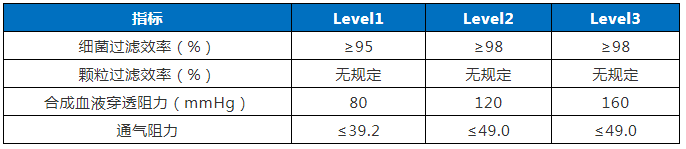 | 指标 | Level1 | Level2 | Level3 |
|---|---|---|---|
| 细菌过滤效率（%） | ≥95 | ≥98 | ≥98 |
| 颗粒过滤效率（%） | 无规定 | 无规定 | 无规定 |
| 合成血液穿透阻力（mmHg） | 80 | 120 | 160 |
| 通气阻力 | ≤39.2 | ≤49.0 | ≤49.0 |